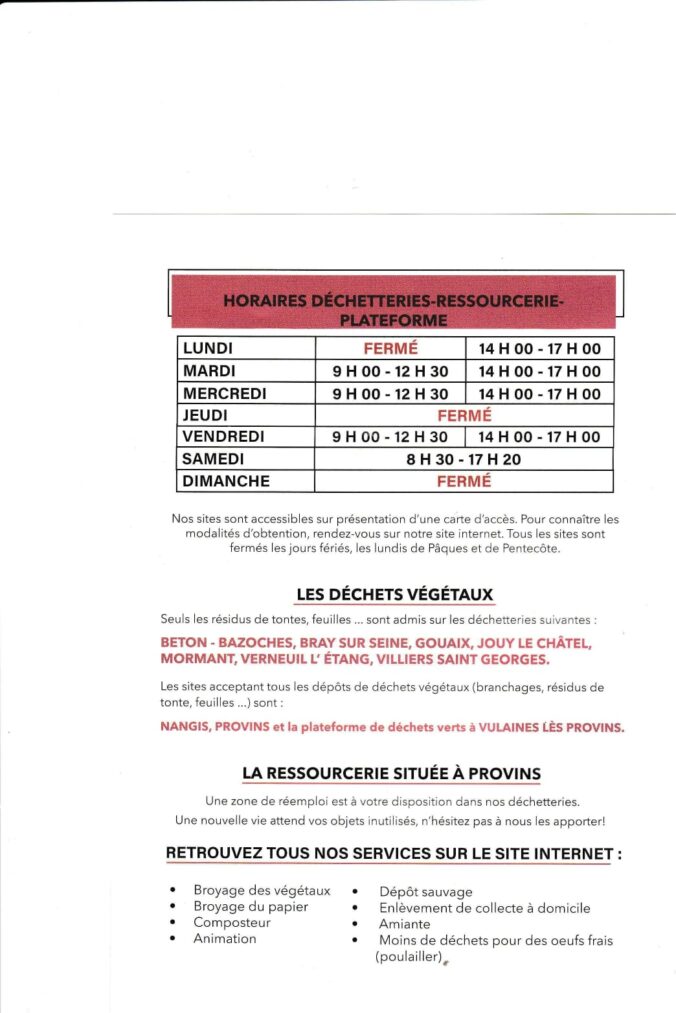 HORAIRES DÉCHETTERIES-RESSOURCERIE-PLATEFORME

| LUNDI | FERMÉ | 14 H 00 - 17 H 00 |
|---|---|---|
| MARDI | 9 H 00 - 12 H 30 | 14 H 00 - 17 H 00 |
| MERCREDI | 9 H 00 - 12 H 30 | 14 H 00 - 17 H 00 |
| JEUDI | FERMÉ | |
| VENDREDI | 9 H 00 - 12 H 30 | 14 H 00 - 17 H 00 |
| SAMEDI | 8 H 30 - 17 H 20 | |
| DIMANCHE | FERMÉ | |

Nos sites sont accessibles sur présentation d'une carte d'accès. Pour connaître les modalités d'obtention, rendez-vous sur notre site internet. Tous les sites sont fermés les jours fériés, les lundis de Pâques et de Pentecôte.

LES DÉCHETS VÉGÉTAUX

Seuls les résidus de tontes, feuilles ... sont admis sur les déchetteries suivantes :

BETON - BAZOCHES, BRAY SUR SEINE, GOUAIX, JOUY LE CHÂTEL, MORMANT, VERNEUIL L' ÉTANG, VILLIERS SAINT GEORGES.

Les sites acceptant tous les dépôts de déchets végétaux (branchages, résidus de tonte, feuilles ...) sont :

NANGIS, PROVINS et la plateforme de déchets verts à VULAINES LÈS PROVINS.

LA RESSOURCERIE SITUÉE À PROVINS

Une zone de réemploi est à votre disposition dans nos déchetteries.
Une nouvelle vie attend vos objets inutilisés, n'hésitez pas à nous les apporter!

RETROUVEZ TOUS NOS SERVICES SUR LE SITE INTERNET :

• Broyage des végétaux
• Broyage du papier
• Composteur
• Animation

• Dépôt sauvage
• Enlèvement de collecte à domicile
• Amiante
• Moins de déchets pour des oeufs frais (poulailler)